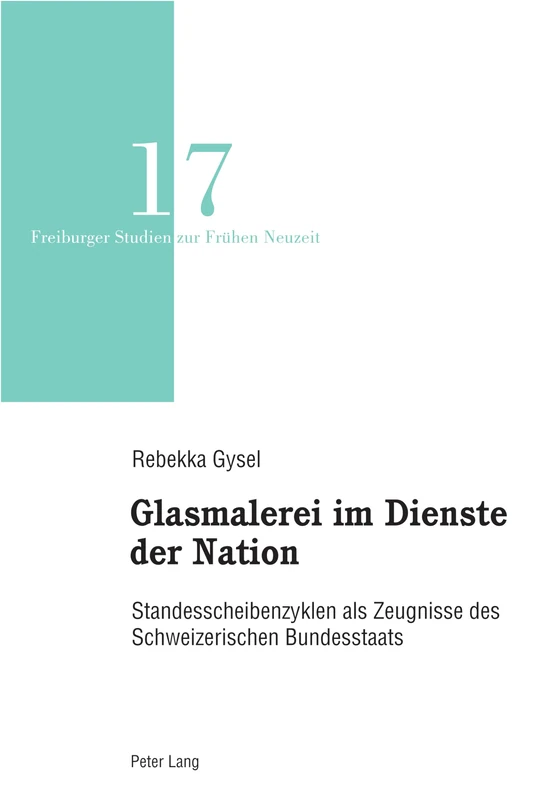 17
Freiburger Studien zur Frühen Neuzeit

Rebekka Gysel

Glasmalerei im Dienste der Nation

Standesscheibenzyklen als Zeugnisse des Schweizerischen Bundesstaats

Peter Lang